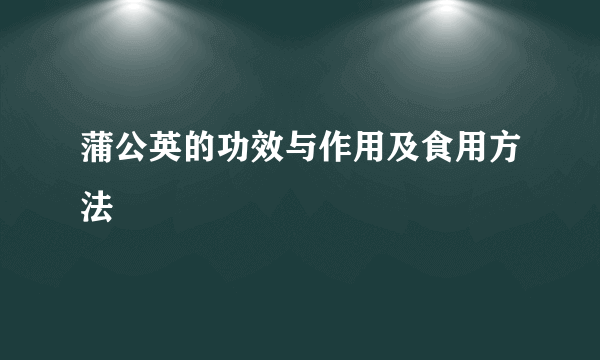 蒲公英的功效与作用及食用方法